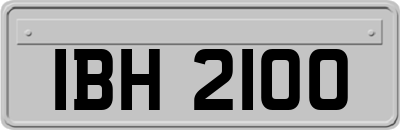 IBH 2100